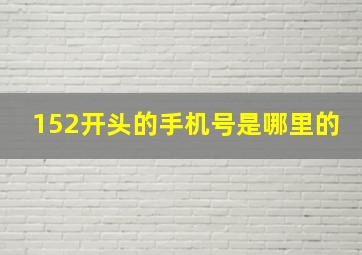 152开头的手机号是哪里的